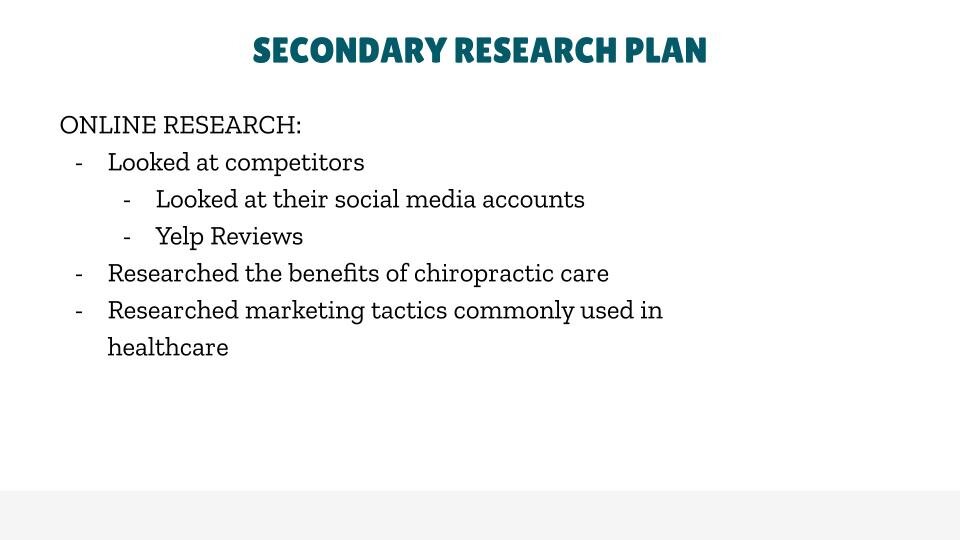 SECONDARY RESEARCH PLAN

ONLINE RESEARCH:
- Looked at competitors
  - Looked at their social media accounts
  - Yelp Reviews
- Researched the benefits of chiropractic care
- Researched marketing tactics commonly used in healthcare